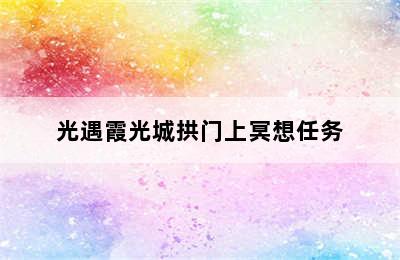 光遇霞光城拱门上冥想任务